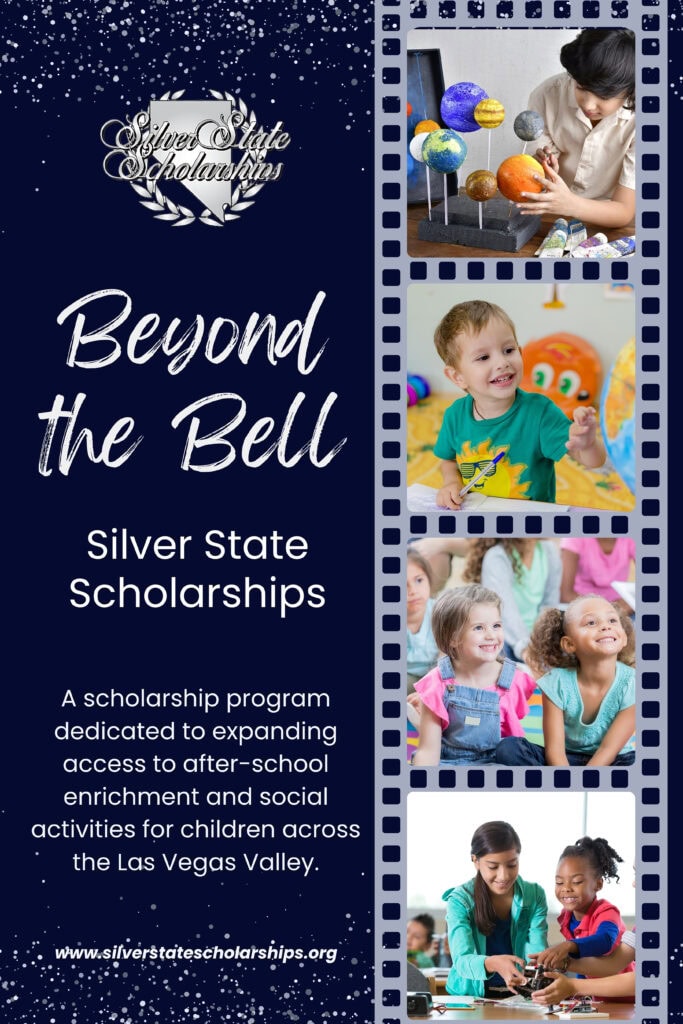 Silver State Scholarships

Beyond the Bell

Silver State Scholarships

A scholarship program dedicated to expanding access to after-school enrichment and social activities for children across the Las Vegas Valley.

www.silverstatescholarships.org